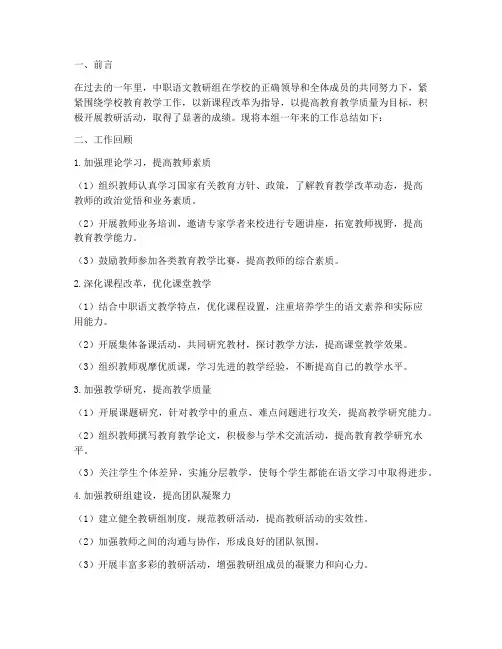 一、前言

在过去的一年里，中职语文教研组在学校的正确领导和全体成员的共同努力下，紧紧围绕学校教育教学工作，以新课程改革为指导，以提高教育教学质量为目标，积极开展教研活动，取得了显著的成绩。现将本组一年来的工作总结如下：

二、工作回顾

1.加强理论学习，提高教师素质

（1）组织教师认真学习国家有关教育方针、政策，了解教育教学改革动态，提高教师的政治觉悟和业务素质。

（2）开展教师业务培训，邀请专家学者来校进行专题讲座，拓宽教师视野，提高教育教学能力。

（3）鼓励教师参加各类教育教学比赛，提高教师的综合素质。

2.深化课程改革，优化课堂教学

（1）结合中职语文教学特点，优化课程设置，注重培养学生的语文素养和实际应用能力。

（2）开展集体备课活动，共同研究教材，探讨教学方法，提高课堂教学效果。

（3）组织教师观摩优质课，学习先进的教学经验，不断提高自己的教学水平。

3.加强教学研究，提高教学质量

（1）开展课题研究，针对教学中的重点、难点问题进行攻关，提高教学研究能力。

（2）组织教师撰写教育教学论文，积极参与学术交流活动，提高教育教学研究水平。

（3）关注学生个体差异，实施分层教学，使每个学生都能在语文学习中取得进步。

4.加强教研组建设，提高团队凝聚力

（1）建立健全教研组制度，规范教研活动，提高教研活动的实效性。

（2）加强教师之间的沟通与协作，形成良好的团队氛围。

（3）开展丰富多彩的教研活动，增强教研组成员的凝聚力和向心力。